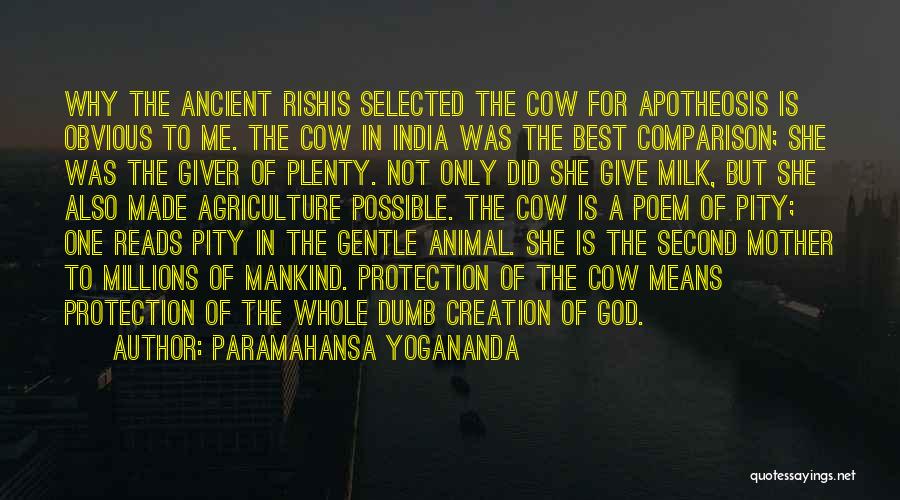 WHY THE ANCIENT RISHIS SELECTED THE COW FOR APOTHEOSIS IS OBVIOUS TO ME. THE COW IN INDIA WAS THE BEST COMPARISON; SHE WAS THE GIVER OF PLENTY. NOT ONLY DID SHE GIVE MILK, BUT SHE ALSO MADE AGRICULTURE POSSIBLE. THE COW IS A POEM OF PITY; ONE READS PITY IN THE GENTLE ANIMAL. SHE IS THE SECOND MOTHER TO MILLIONS OF MANKIND. PROTECTION OF THE COW MEANS PROTECTION OF THE WHOLE DUMB CREATION OF GOD.

AUTHOR: PARAMAHANSA YOGANANDA

quotessayings.net